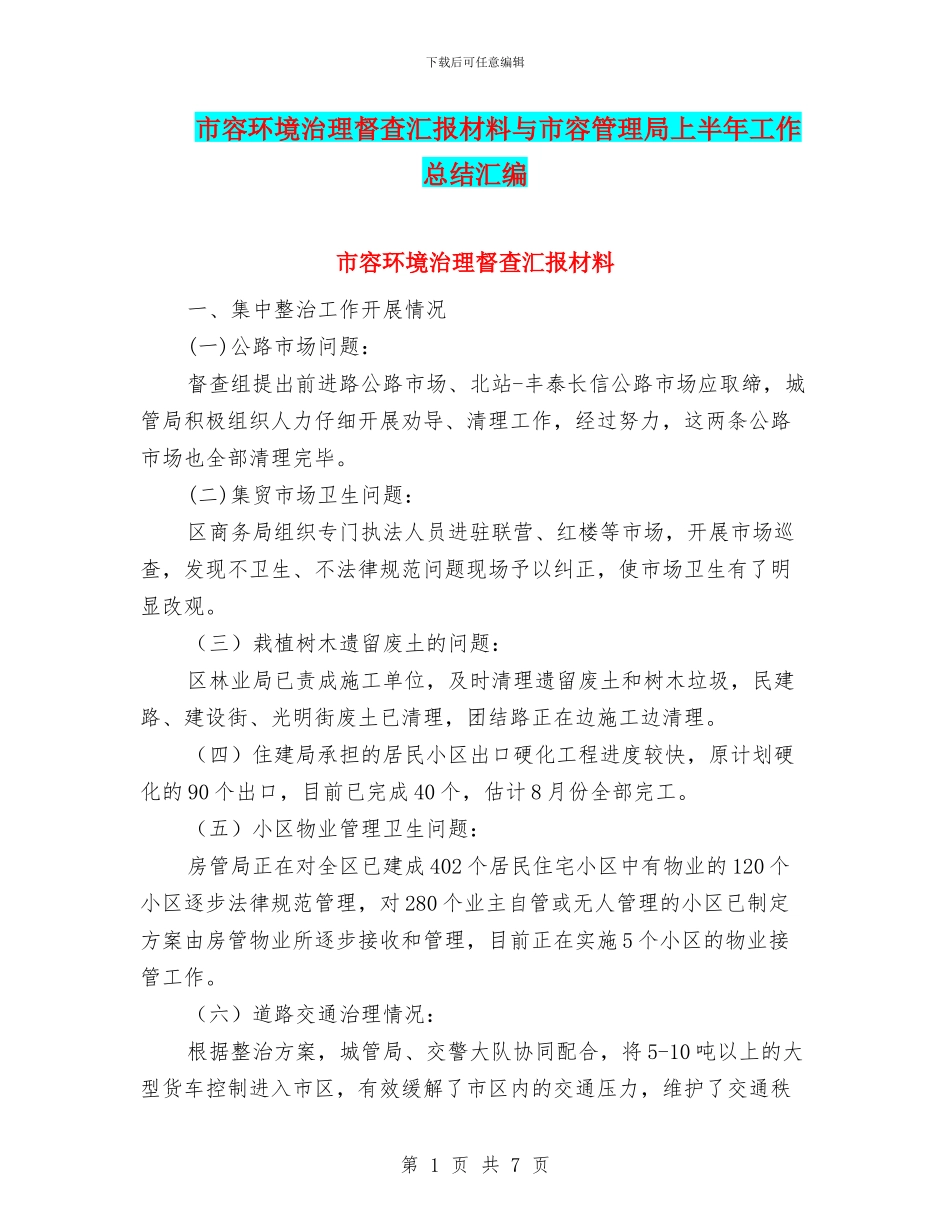 下载后可任意编辑

市容环境治理督查汇报材料与市容管理局上半年工作总结汇编

市容环境治理督查汇报材料

一、集中整治工作开展情况

(一)公路市场问题：

督查组提出前进路公路市场、北站-丰泰长信公路市场应取缔，城管局积极组织人力仔细开展劝导、清理工作，经过努力，这两条公路市场也全部清理完毕。

(二)集贸市场卫生问题：

区商务局组织专门执法人员进驻联营、红楼等市场，开展市场巡查，发现不卫生、不法律规范问题现场予以纠正，使市场卫生有了明显改观。

（三）栽植树木遗留废土的问题：

区林业局已责成施工单位，及时清理遗留废土和树木垃圾，民建路、建设街、光明街废土已清理，团结路正在边施工边清理。

（四）住建局承担的居民小区出口硬化工程进度较快，原计划硬化的90个出口，目前已完成40个，估计8月份全部完工。

（五）小区物业管理卫生问题：

房管局正在对全区已建成402个居民住宅小区中有物业的120个小区逐步法律规范管理，对280个业主自管或无人管理的小区已制定方案由房管物业所逐步接收和管理，目前正在实施5个小区的物业接管工作。

（六）道路交通治理情况：

根据整治方案，城管局、交警大队协同配合，将5-10吨以上的大型货车控制进入市区，有效缓解了市区内的交通压力，维护了交通秩

第 1 页 共 7 页